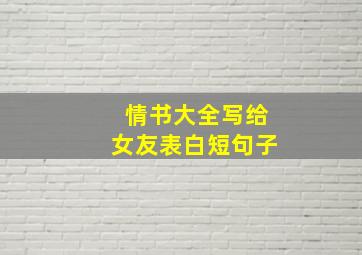 情书大全写给
女友表白短句子